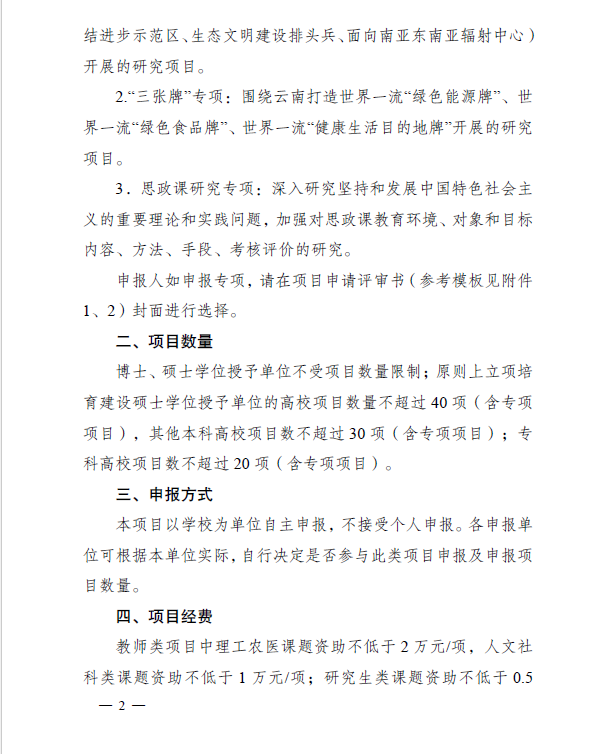 结进步示范区、生态文明建设排头兵、面向南亚东南亚辐射中心）开展的研究项目。

2.“三张牌”专项：围绕云南打造世界一流“绿色能源牌”、世界一流“绿色食品牌”、世界一流“健康生活目的地牌”开展的研究项目。

3．思政课研究专项：深入研究坚持和发展中国特色社会主义的重要理论和实践问题，加强对思政课教育环境、对象和目标内容、方法、手段、考核评价的研究。

申报人如申报专项，请在项目申请评审书（参考模板见附件1、2）封面进行选择。

二、项目数量

博士、硕士学位授予单位不受项目数量限制；原则上立项培育建设硕士学位授予单位的高校项目数量不超过40项（含专项项目），其他本科高校项目数不超过30项（含专项项目）；专科高校项目数不超过20项（含专项项目）。

三、申报方式

本项目以学校为单位自主申报，不接受个人申报。各申报单位可根据本单位实际，自行决定是否参与此类项目申报及申报项目数量。

四、项目经费

教师类项目中理工农医课题资助不低于2万元/项，人文社科类课题资助不低于1万元/项；研究生类课题资助不低于0.5

— 2 —